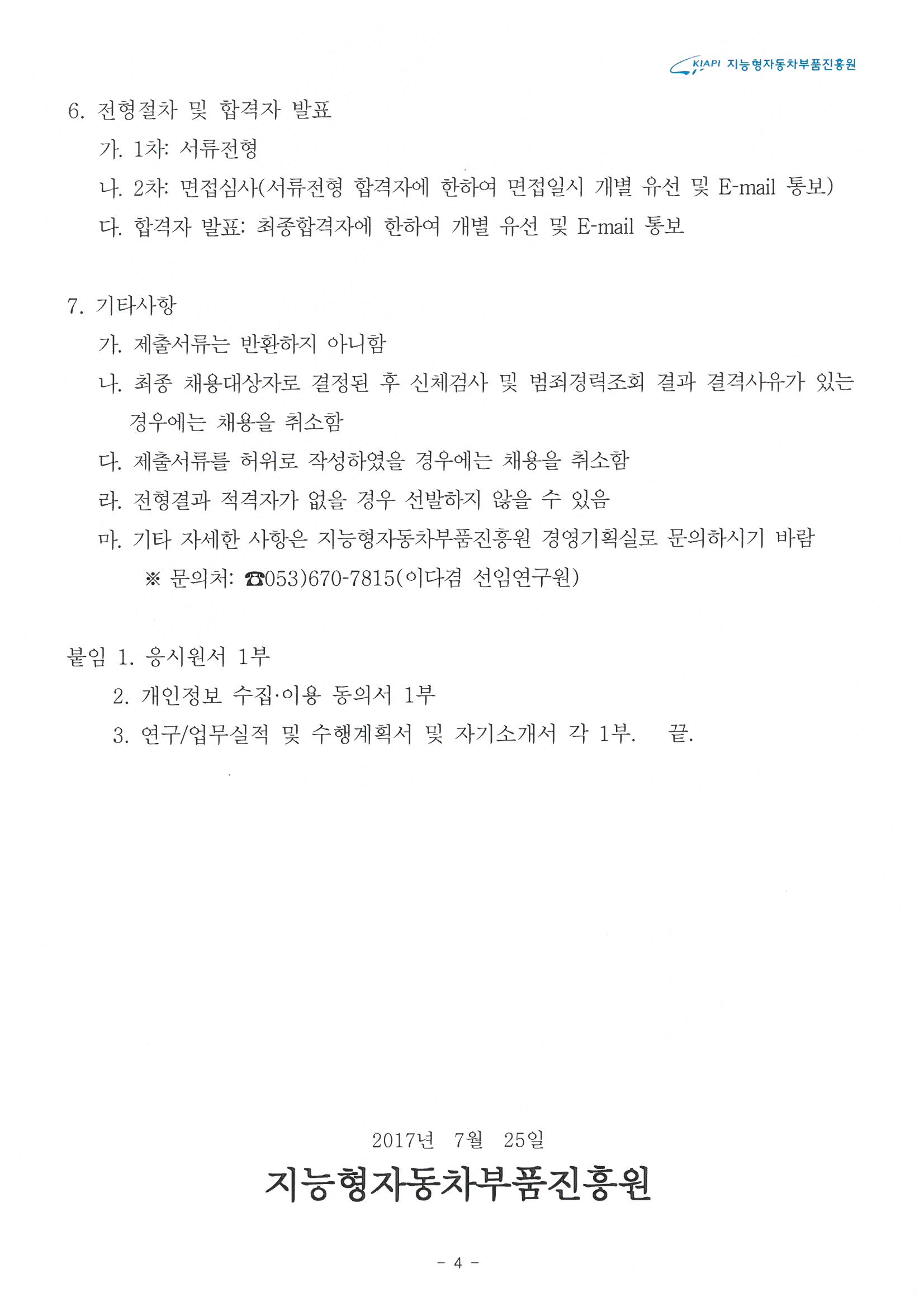 KIAPI 지능형자동차부품진흥원

6. 전형절차 및 합격자 발표

가. 1차: 서류전형

나. 2차: 면접심사(서류전형 합격자에 한하여 면접일시 개별 유선 및 E-mail 통보)

다. 합격자 발표: 최종합격자에 한하여 개별 유선 및 E-mail 통보

7. 기타사항

가. 제출서류는 반환하지 아니함

나. 최종 채용대상자로 결정된 후 신체검사 및 범죄경력조회 결과 결격사유가 있는 경우에는 채용을 취소함

다. 제출서류를 허위로 작성하였을 경우에는 채용을 취소함

라. 전형결과 적격자가 없을 경우 선발하지 않을 수 있음

마. 기타 자세한 사항은 지능형자동차부품진흥원 경영기획실로 문의하시기 바람

※ 문의처: ☎053)670-7815(이다겸 선임연구원)

붙임 1. 응시원서 1부

2. 개인정보 수집·이용 동의서 1부

3. 연구/업무실적 및 수행계획서 및 자기소개서 각 1부. 끝.

2017년 7월 25일

지능형자동차부품진흥원

- 4 -